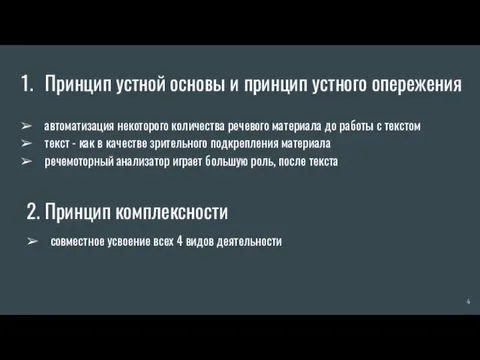 1. Принцип устной основы и принцип устного опережения

➢ автоматизация некоторого количества речевого материала до работы с текстом
➢ текст - как в качестве зрительного подкрепления материала
➢ речемоторный анализатор играет большую роль, после текста

2. Принцип комплексности

➢ совместное усвоение всех 4 видов деятельности

4